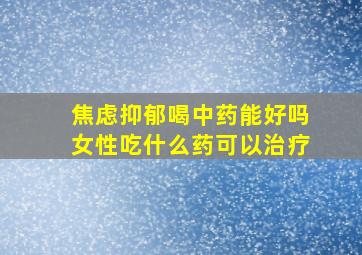 焦虑抑郁喝中药能好吗
女性吃什么药可以治疗